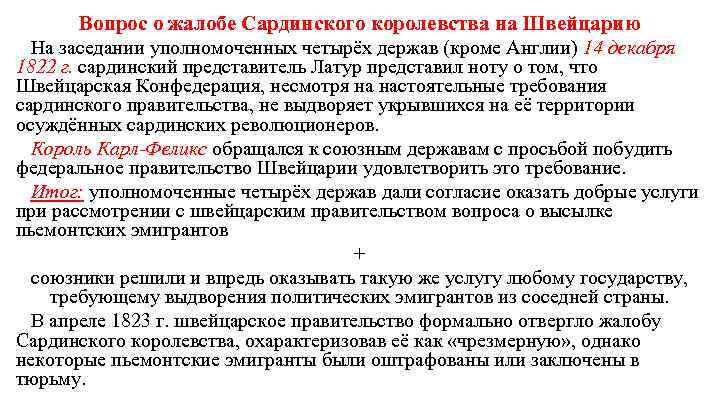 Вопрос о жалобе Сардинского королевства на Швейцарию

На заседании уполномоченных четырёх держав (кроме Англии) 14 декабря 1822 г. сардинский представитель Латур представил ноту о том, что Швейцарская Конфедерация, несмотря на настоятельные требования сардинского правительства, не выдворяет укрывшихся на её территории осуждённых сардинских революционеров.

Король Карл-Феликс обращался к союзным державам с просьбой побудить федеральное правительство Швейцарии удовлетворить это требование.

Итог: уполномоченные четырёх держав дали согласие оказать добрые услуги при рассмотрении с швейцарским правительством вопроса о высылке пьемонтских эмигрантов

+

союзники решили и впредь оказывать такую же услугу любому государству, требующему выдворения политических эмигрантов из соседней страны.

В апреле 1823 г. швейцарское правительство формально отвергло жалобу Сардинского королевства, охарактеризовав её как «чрезмерную», однако некоторые пьемонтские эмигранты были оштрафованы или заключены в тюрьму.